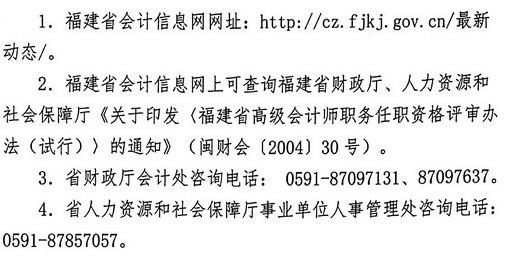 1. 福建省会计信息网网址：http://cz.fjkj.gov.cn/最新动态/。

2. 福建省会计信息网上可查询福建省财政厅、人力资源和社会保障厅《关于印发〈福建省高级会计师职务任职资格评审办法（试行）〉的通知》（闽财会〔2004〕30号）。

3. 省财政厅会计处咨询电话： 0591-87097131、87097637。

4. 省人力资源和社会保障厅事业单位人事管理处咨询电话：0591-87857057。